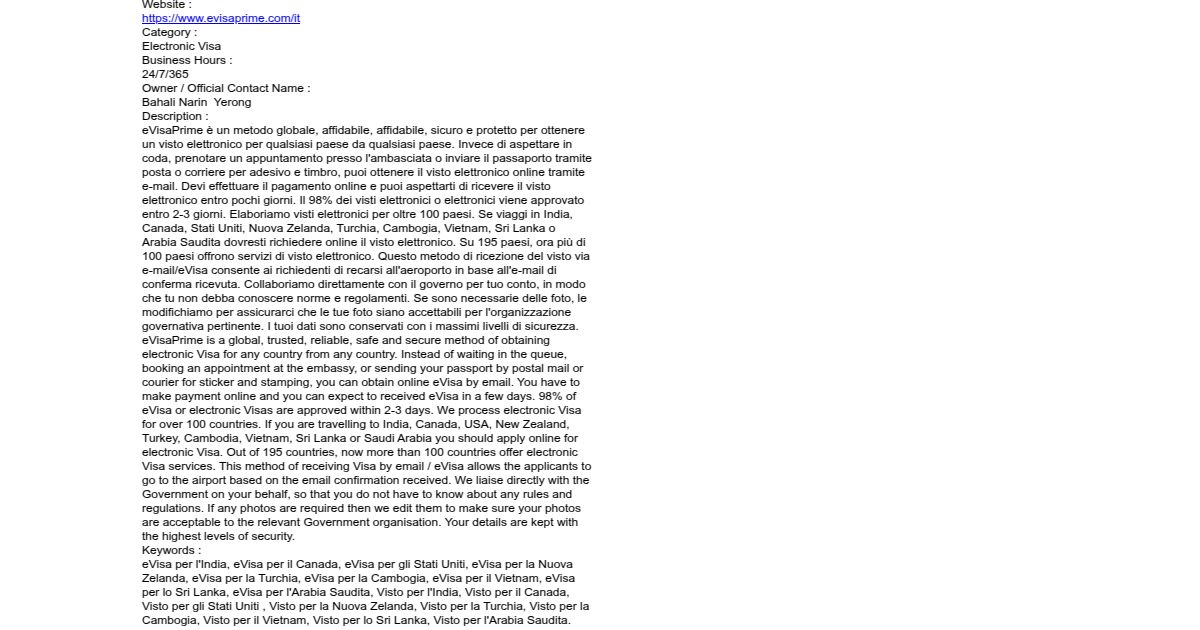 Website :
https://www.evisaprime.com/it
Category :
Electronic Visa
Business Hours :
24/7/365
Owner / Official Contact Name :
Bahali Narin Yerong
Description :
eVisaPrime è un metodo globale, affidabile, affidabile, sicuro e protetto per ottenere un visto elettronico per qualsiasi paese da qualsiasi paese. Invece di aspettare in coda, prenotare un appuntamento presso l'ambasciata o inviare il passaporto tramite posta o corriere per adesivo e timbro, puoi ottenere il visto elettronico online tramite e-mail. Devi effettuare il pagamento online e puoi aspettarti di ricevere il visto elettronico entro pochi giorni. Il 98% dei visti elettronici o elettronici viene approvato entro 2-3 giorni. Elaboriamo visti elettronici per oltre 100 paesi. Se viaggi in India, Canada, Stati Uniti, Nuova Zelanda, Turchia, Cambogia, Vietnam, Sri Lanka o Arabia Saudita dovresti richiedere online il visto elettronico. Su 195 paesi, ora più di 100 paesi offrono servizi di visto elettronico. Questo metodo di ricezione del visto via e-mail/eVisa consente ai richiedenti di recarsi all'aeroporto in base all'e-mail di conferma ricevuta. Collaboriamo direttamente con il governo per tuo conto, in modo che tu non debba conoscere norme e regolamenti. Se sono necessarie delle foto, le modifichiamo per assicurarci che le tue foto siano accettabili per l'organizzazione governativa pertinente. I tuoi dati sono conservati con i massimi livelli di sicurezza.
eVisaPrime is a global, trusted, reliable, safe and secure method of obtaining electronic Visa for any country from any country. Instead of waiting in the queue, booking an appointment at the embassy, or sending your passport by postal mail or courier for sticker and stamping, you can obtain online eVisa by email. You have to make payment online and you can expect to received eVisa in a few days. 98% of eVisa or electronic Visas are approved within 2-3 days. We process electronic Visa for over 100 countries. If you are travelling to India, Canada, USA, New Zealand, Turkey, Cambodia, Vietnam, Sri Lanka or Saudi Arabia you should apply online for electronic Visa. Out of 195 countries, now more than 100 countries offer electronic Visa services. This method of receiving Visa by email / eVisa allows the applicants to go to the airport based on the email confirmation received. We liaise directly with the Government on your behalf, so that you do not have to know about any rules and regulations. If any photos are required then we edit them to make sure your photos are acceptable to the relevant Government organisation. Your details are kept with the highest levels of security.
Keywords :
eVisa per l'India, eVisa per il Canada, eVisa per gli Stati Uniti, eVisa per la Nuova Zelanda, eVisa per la Turchia, eVisa per la Cambogia, eVisa per il Vietnam, eVisa per lo Sri Lanka, eVisa per l'Arabia Saudita, Visto per l'India, Visto per il Canada, Visto per gli Stati Uniti , Visto per la Nuova Zelanda, Visto per la Turchia, Visto per la Cambogia, Visto per il Vietnam, Visto per lo Sri Lanka, Visto per l'Arabia Saudita.